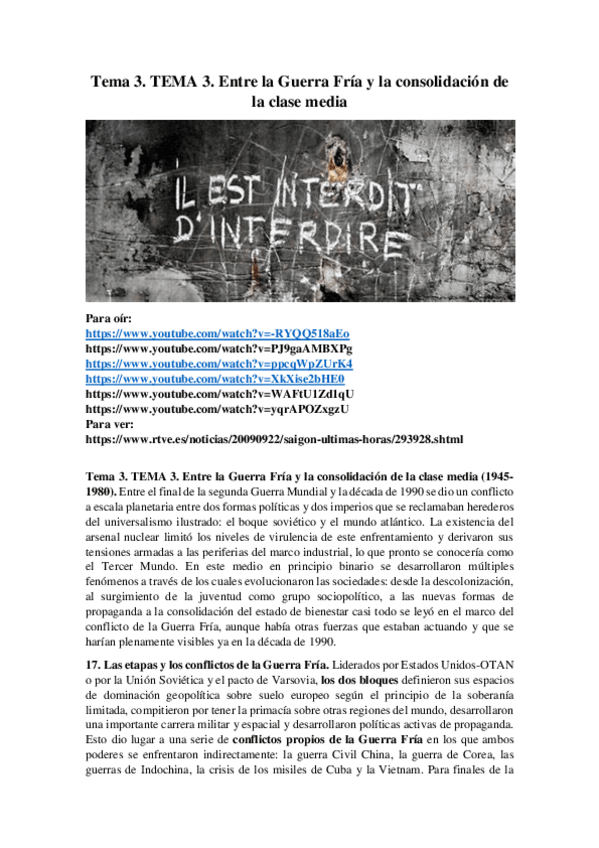 Tema 3. TEMA 3. Entre la Guerra Fría y la consolidación de la clase media

IL EST INTERDIT D'INTERDIRE

Para oír:
https://www.youtube.com/watch?v=-RYQQ518aEo
https://www.youtube.com/watch?v=PJ9gaAMBXPg
https://www.youtube.com/watch?v=ppcqWpZUrK4
https://www.youtube.com/watch?v=XkXise2bHE0
https://www.youtube.com/watch?v=WAFtU1Zd1qU
https://www.youtube.com/watch?v=yqrAPOZxgzU
Para ver:
https://www.rtve.es/noticias/20090922/saigon-ultimas-horas/293928.shtml

Tema 3. TEMA 3. Entre la Guerra Fría y la consolidación de la clase media (1945-1980). Entre el final de la segunda Guerra Mundial y la década de 1990 se dio un conflicto a escala planetaria entre dos formas políticas y dos imperios que se reclamaban herederos del universalismo ilustrado: el boque soviético y el mundo atlántico. La existencia del arsenal nuclear limitó los niveles de virulencia de este enfrentamiento y derivaron sus tensiones armadas a las periferias del marco industrial, lo que pronto se conocería como el Tercer Mundo. En este medio en principio binario se desarrollaron múltiples fenómenos a través de los cuales evolucionaron las sociedades: desde la descolonización, al surgimiento de la juventud como grupo sociopolítico, a las nuevas formas de propaganda a la consolidación del estado de bienestar casi todo se leyó en el marco del conflicto de la Guerra Fría, aunque había otras fuerzas que estaban actuando y que se harían plenamente visibles ya en la década de 1990.

17. Las etapas y los conflictos de la Guerra Fría. Liderados por Estados Unidos-OTAN o por la Unión Soviética y el pacto de Varsovia, los dos bloques definieron sus espacios de dominación geopolítica sobre suelo europeo según el principio de la soberanía limitada, compitieron por tener la primacía sobre otras regiones del mundo, desarrollaron una importante carrera militar y espacial y desarrollaron políticas activas de propaganda. Esto dio lugar a una serie de conflictos propios de la Guerra Fría en los que ambos poderes se enfrentaron indirectamente: la guerra Civil China, la guerra de Corea, las guerras de Indochina, la crisis de los misiles de Cuba y la Vietnam. Para finales de la